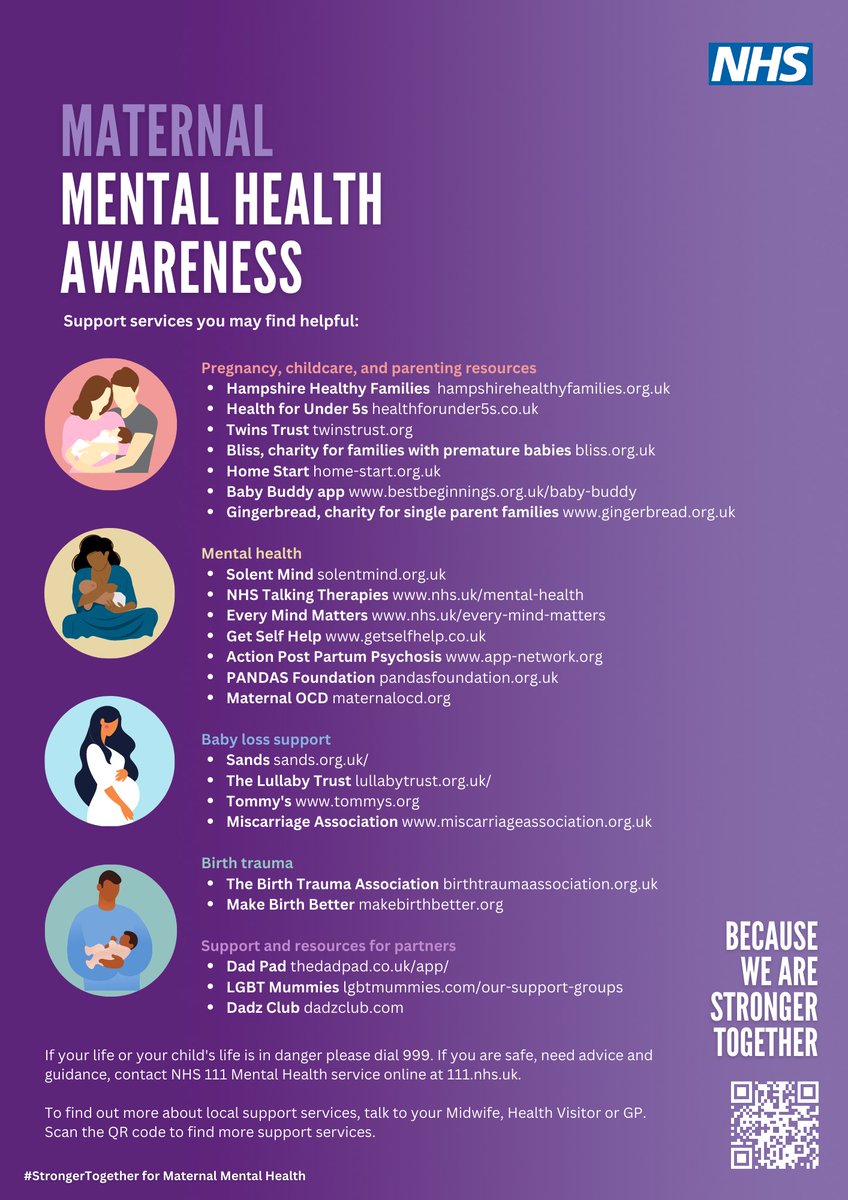 NHS

MATERNAL
MENTAL HEALTH
AWARENESS

Support services you may find helpful:

Pregnancy, childcare, and parenting resources
- Hampshire Healthy Families hampshirehealthyfamilies.org.uk
- Health for Under 5s healthforunder5s.co.uk
- Twins Trust twinstrust.org
- Bliss, charity for families with premature babies bliss.org.uk
- Home Start home-start.org.uk
- Baby Buddy app www.bestbeginnings.org.uk/baby-buddy
- Gingerbread, charity for single parent families www.gingerbread.org.uk

Mental health
- Solent Mind solentmind.org.uk
- NHS Talking Therapies www.nhs.uk/mental-health
- Every Mind Matters www.nhs.uk/every-mind-matters
- Get Self Help www.getselfhelp.co.uk
- Action Post Partum Psychosis www.app-network.org
- PANDAS Foundation pandasfoundation.org.uk
- Maternal OCD maternalocd.org

Baby loss support
- Sands sands.org.uk/
- The Lullaby Trust lullabytrust.org.uk/
- Tommy's www.tommys.org
- Miscarriage Association www.miscarriageassociation.org.uk

Birth trauma
- The Birth Trauma Association birthtraumaassociation.org.uk
- Make Birth Better makebirthbetter.org

Support and resources for partners
- Dad Pad thedadpad.co.uk/app/
- LGBT Mummies lgbtmummies.com/our-support-groups
- Dadz Club dadzclub.com

BECAUSE WE ARE STRONGER TOGETHER

If your life or your child's life is in danger please dial 999. If you are safe, need advice and guidance, contact NHS 111 Mental Health service online at 111.nhs.uk.

To find out more about local support services, talk to your Midwife, Health Visitor or GP. Scan the QR code to find more support services.

#StrongerTogether for Maternal Mental Health